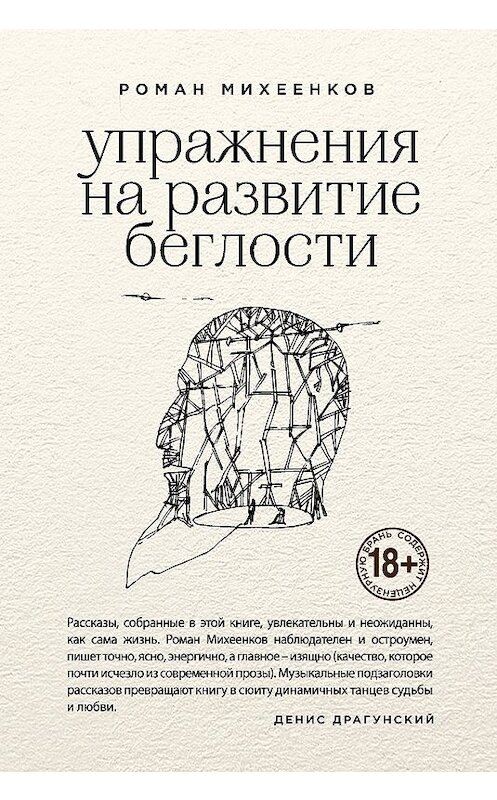 РОМАН МИХЕЕНКОВ

упражнения на развитие беглости

СОДЕРЖИТ НЕЦЕНЗУРНУЮ БРАНЬ
18+

Рассказы, собранные в этой книге, увлекательны и неожиданны, как сама жизнь. Роман Михеенков наблюдателен и остроумен, пишет точно, ясно, энергично, а главное – изящно (качество, которое почти исчезло из современной прозы). Музыкальные подзаголовки рассказов превращают книгу в сюиту динамичных танцев судьбы и любви.

ДЕНИС ДРАГУНСКИЙ